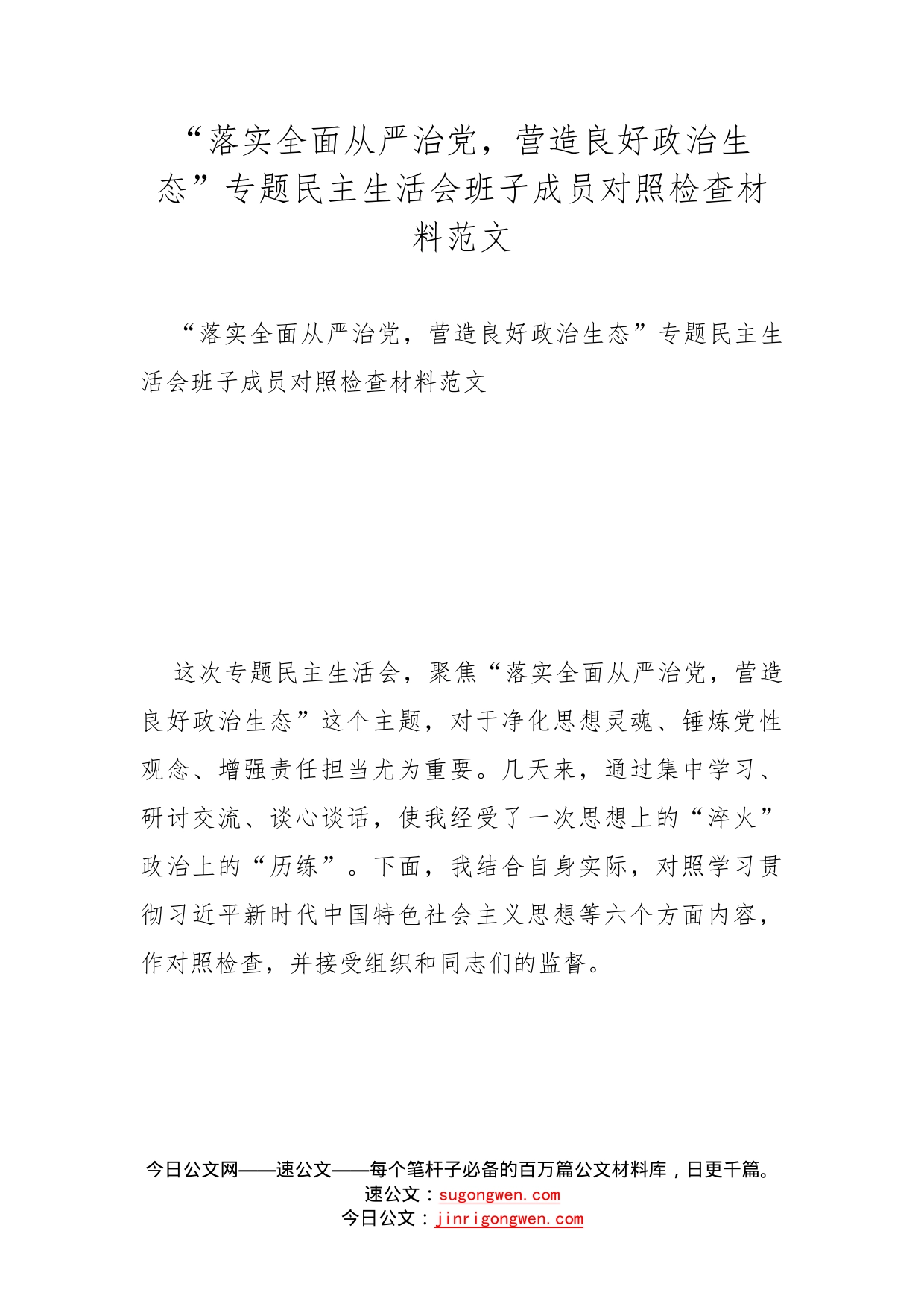 “落实全面从严治党，营造良好政治生态”专题民主生活会班子成员对照检查材料范文

“落实全面从严治党，营造良好政治生态”专题民主生活会班子成员对照检查材料范文

这次专题民主生活会，聚焦“落实全面从严治党，营造良好政治生态”这个主题，对于净化思想灵魂、锤炼党性观念、增强责任担当尤为重要。几天来，通过集中学习、研讨交流、谈心谈话，使我经受了一次思想上的“淬火”政治上的“历练”。下面，我结合自身实际，对照学习贯彻习近平新时代中国特色社会主义思想等六个方面内容，作对照检查，并接受组织和同志们的监督。

今日公文网——速公文——每个笔杆子必备的百万篇公文材料库，日更千篇。
速公文：sugongwen.com
今日公文：jinrigongwen.com